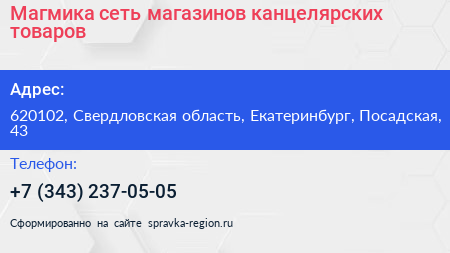 Магмика сеть магазинов канцелярских товаров

Адрес:

620102, Свердловская область, Екатеринбург, Посадская, 43

Телефон:

+7 (343) 237-05-05

Сформированно на сайте spravka-region.ru